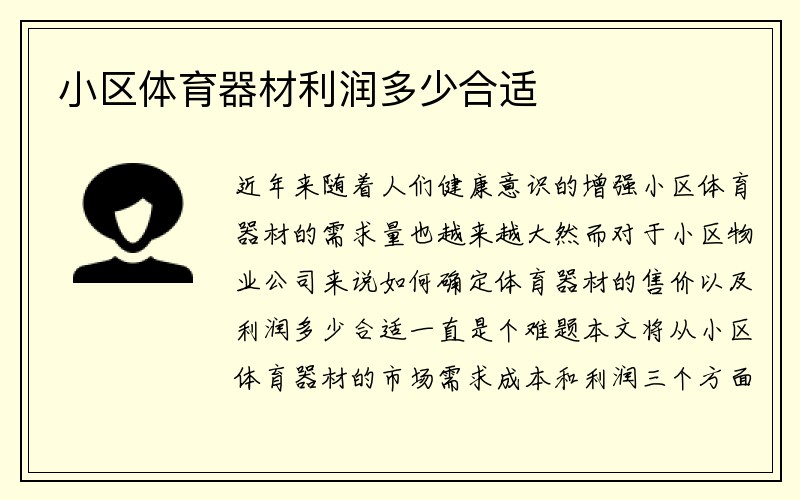 小区体育器材利润多少合适

近年来随着人们健康意识的增强小区体育器材的需求量也越来越大然而对于小区物业公司来说如何确定体育器材的售价以及利润多少合适一直是个难题本文将从小区体育器材的市场需求成本和利润三个方面